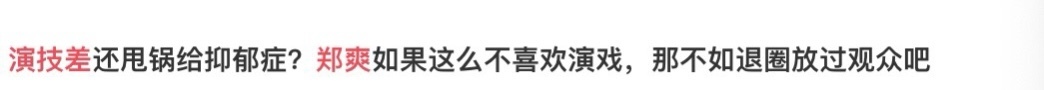 演技差还甩锅给抑郁症？郑爽如果这么不喜欢演戏，那不如退圈放过观众吧